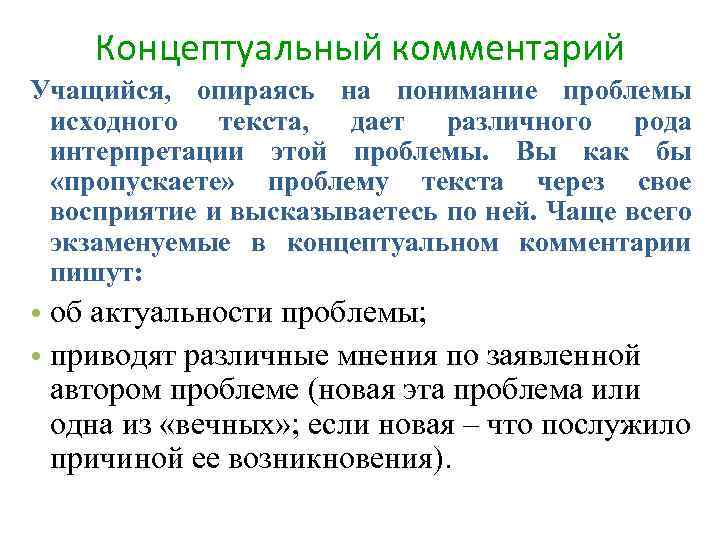 Концептуальный комментарий

Учащийся, опираясь на понимание проблемы исходного текста, дает различного рода интерпретации этой проблемы. Вы как бы «пропускаете» проблему текста через свое восприятие и высказываетесь по ней. Чаще всего экзаменуемые в концептуальном комментарии пишут:

• об актуальности проблемы;

• приводят различные мнения по заявленной автором проблеме (новая эта проблема или одна из «вечных»; если новая – что послужило причиной ее возникновения).